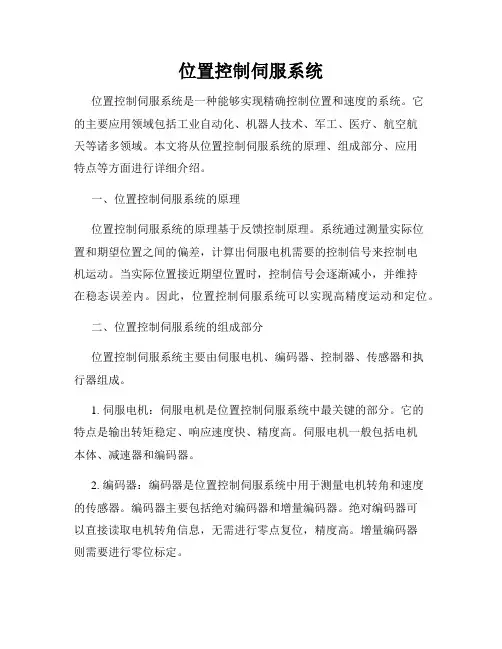 位置控制伺服系统

位置控制伺服系统是一种能够实现精确控制位置和速度的系统。它的主要应用领域包括工业自动化、机器人技术、军工、医疗、航空航天等诸多领域。本文将从位置控制伺服系统的原理、组成部分、应用特点等方面进行详细介绍。

一、位置控制伺服系统的原理

位置控制伺服系统的原理基于反馈控制原理。系统通过测量实际位置和期望位置之间的偏差，计算出伺服电机需要的控制信号来控制电机运动。当实际位置接近期望位置时，控制信号会逐渐减小，并维持在稳态误差内。因此，位置控制伺服系统可以实现高精度运动和定位。

二、位置控制伺服系统的组成部分

位置控制伺服系统主要由伺服电机、编码器、控制器、传感器和执行器组成。

1. 伺服电机：伺服电机是位置控制伺服系统中最关键的部分。它的特点是输出转矩稳定、响应速度快、精度高。伺服电机一般包括电机本体、减速器和编码器。

2. 编码器：编码器是位置控制伺服系统中用于测量电机转角和速度的传感器。编码器主要包括绝对编码器和增量编码器。绝对编码器可以直接读取电机转角信息，无需进行零点复位，精度高。增量编码器则需要进行零位标定。